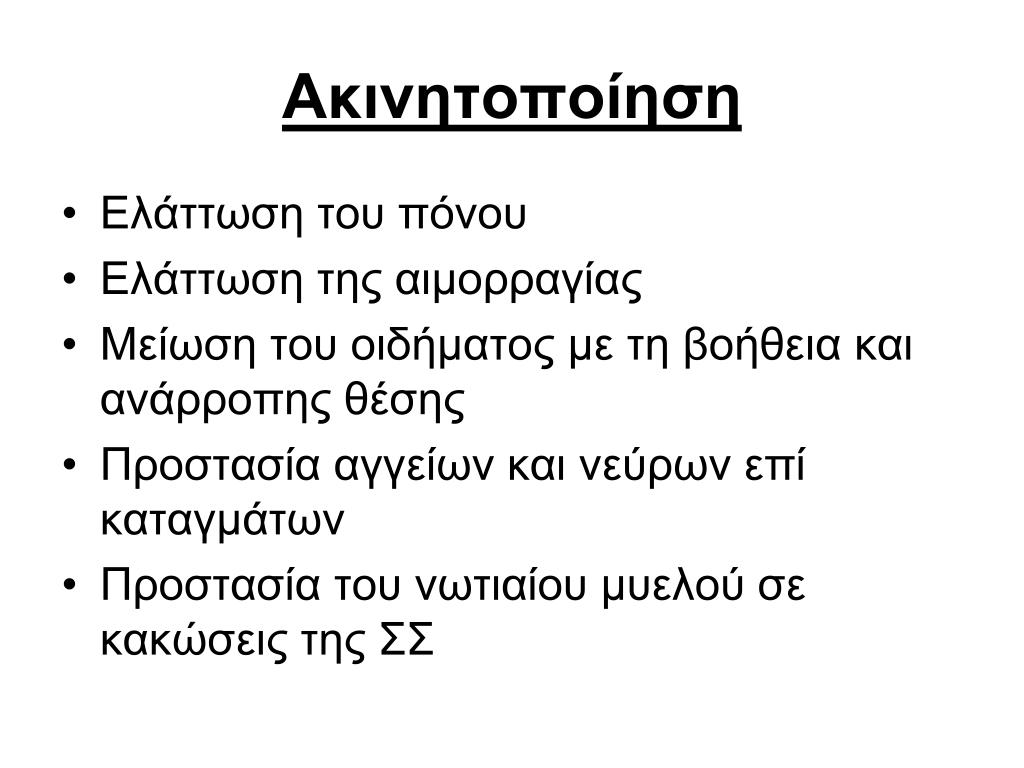 Ακινητοποίηση

• Ελάττωση του πόνου
• Ελάττωση της αιμορραγίας
• Μείωση του οιδήματος με τη βοήθεια και ανάρροπης θέσης
• Προστασία αγγείων και νεύρων επί καταγμάτων
• Προστασία του νωτιαίου μυελού σε κακώσεις της ΣΣ